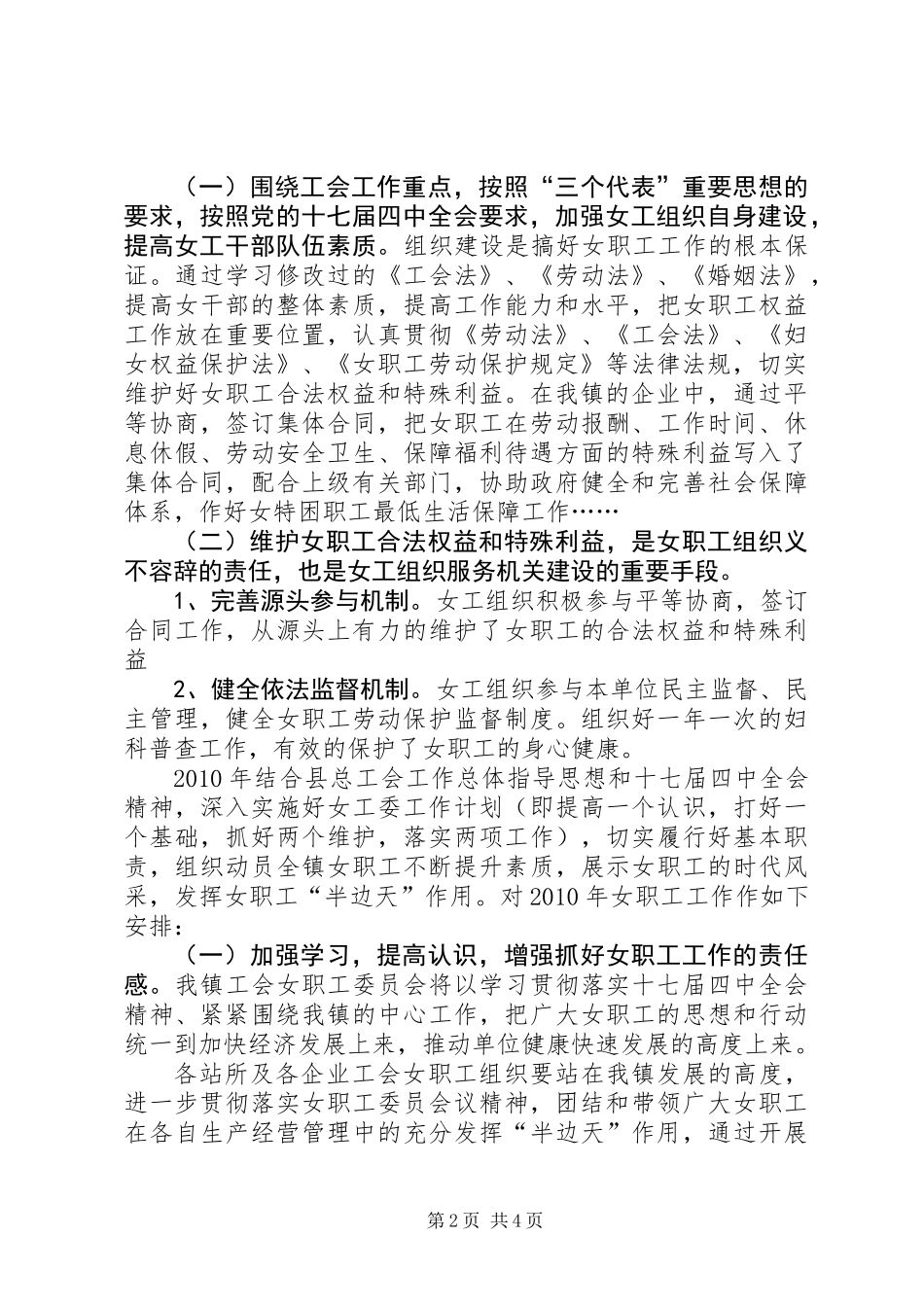 （一）围绕工会工作重点，按照“三个代表”重要思想的要求，按照党的十七届四中全会要求，加强女工组织自身建设，提高女工干部队伍素质。组织建设是搞好女职工工作的根本保证。通过学习修改过的《工会法》、《劳动法》、《婚姻法》，提高女干部的整体素质，提高工作能力和水平，把女职工权益工作放在重要位置，认真贯彻《劳动法》、《工会法》、《妇女权益保护法》、《女职工劳动保护规定》等法律法规，切实维护好女职工合法权益和特殊利益。在我镇的企业中，通过平等协商，签订集体合同，把女职工在劳动报酬、工作时间、休息休假、劳动安全卫生、保障福利待遇方面的特殊利益写入了集体合同，配合上级有关部门，协助政府健全和完善社会保障体系，作好女特困职工最低生活保障工作……

（二）维护女职工合法权益和特殊利益，是女职工组织义不容辞的责任，也是女工组织服务机关建设的重要手段。

1、完善源头参与机制。女工组织积极参与平等协商，签订合同工作，从源头上有力的维护了女职工的合法权益和特殊利益

2、健全依法监督机制。女工组织参与本单位民主监督、民主管理，健全女职工劳动保护监督制度。组织好一年一次的妇科普查工作，有效的保护了女职工的身心健康。

2010年结合县总工会工作总体指导思想和十七届四中全会精神，深入实施好女工委工作计划（即提高一个认识，打好一个基础，抓好两个维护，落实两项工作），切实履行好基本职责，组织动员全镇女职工不断提升素质，展示女职工的时代风采，发挥女职工“半边天”作用。对2010年女职工工作作如下安排：

（一）加强学习，提高认识，增强抓好女职工工作的责任感。我镇工会女职工委员会将以学习贯彻落实十七届四中全会精神、紧紧围绕我镇的中心工作，把广大女职工的思想和行动统一到加快经济发展上来，推动单位健康快速发展的高度上来。

各站所及各企业工会女职工组织要站在我镇发展的高度，进一步贯彻落实女职工委员会议精神，团结和带领广大女职工在各自生产经营管理中的充分发挥“半边天”作用，通过开展

第2页 共4页